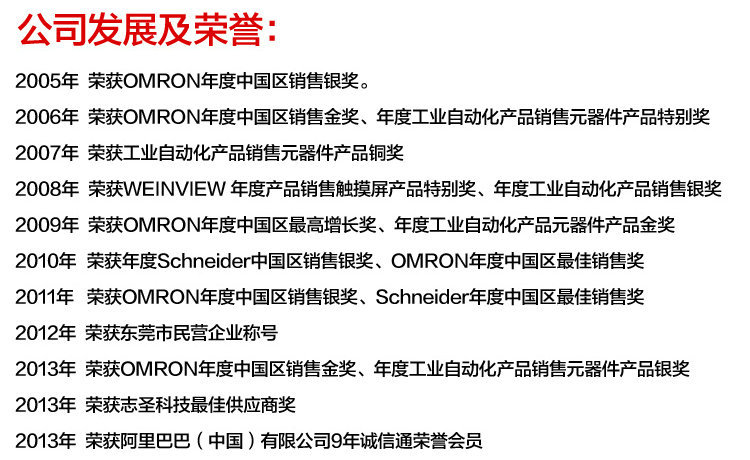 公司发展及荣誉：

2005年 荣获OMRON年度中国区销售银奖。

2006年 荣获OMRON年度中国区销售金奖、年度工业自动化产品销售元器件产品特别奖

2007年 荣获工业自动化产品销售元器件产品铜奖

2008年 荣获WEINVIEW 年度产品销售触摸屏产品特别奖、年度工业自动化产品销售银奖

2009年 荣获OMRON年度中国区最高增长奖、年度工业自动化产品元器件产品金奖

2010年 荣获年度Schneider中国区销售银奖、OMRON年度中国区最佳销售奖

2011年 荣获OMRON年度中国区销售银奖、Schneider年度中国区最佳销售奖

2012年 荣获东莞市民营企业称号

2013年 荣获OMRON年度中国区销售金奖、年度工业自动化产品销售元器件产品银奖

2013年 荣获志圣科技最佳供应商奖

2013年 荣获阿里巴巴（中国）有限公司9年诚信通荣誉会员